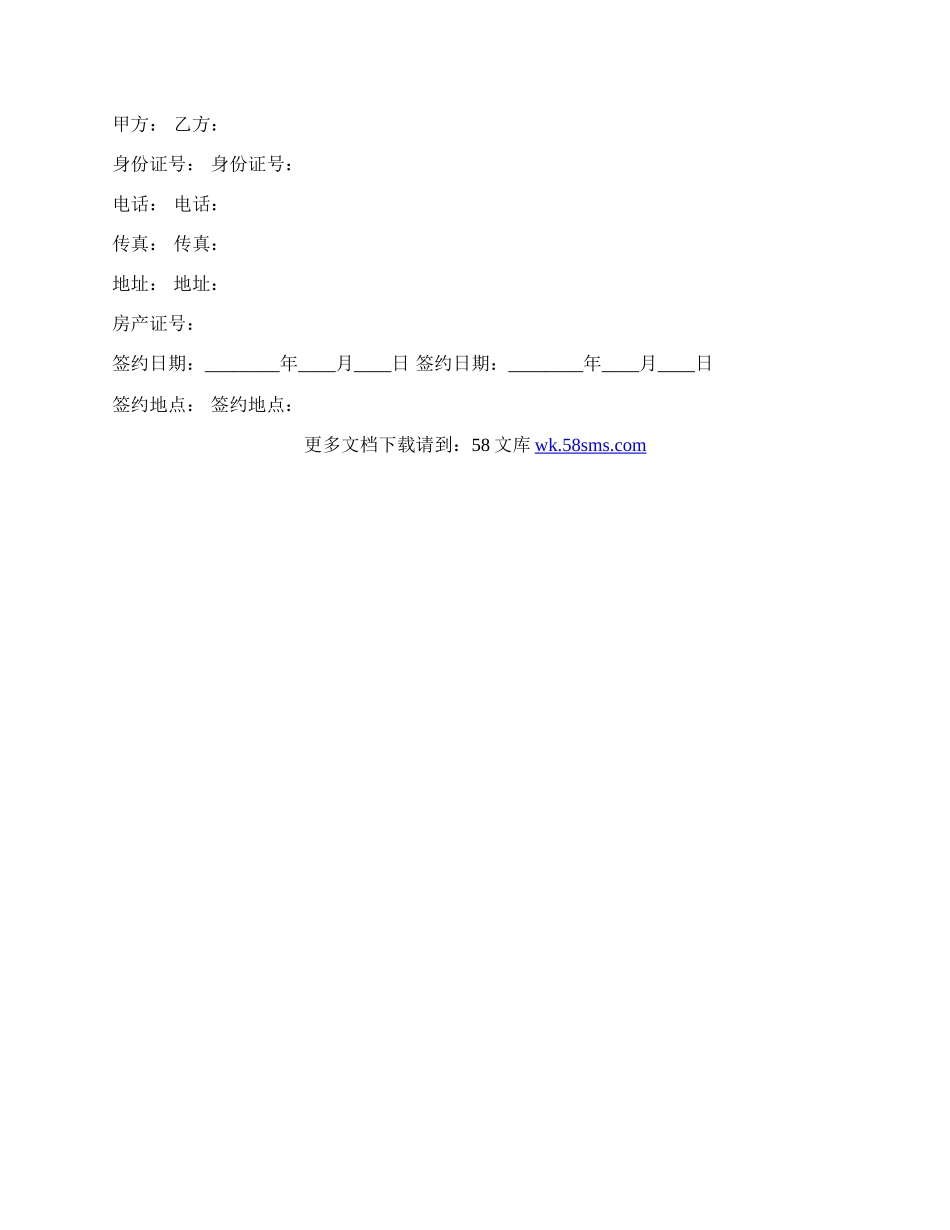 甲方： 乙方：

身份证号： 身份证号：

电话： 电话：

传真： 传真：

地址： 地址：

房产证号：

签约日期：________年____月____日 签约日期：________年____月____日

签约地点： 签约地点：

更多文档下载请到：58 文库 wk.58sms.com